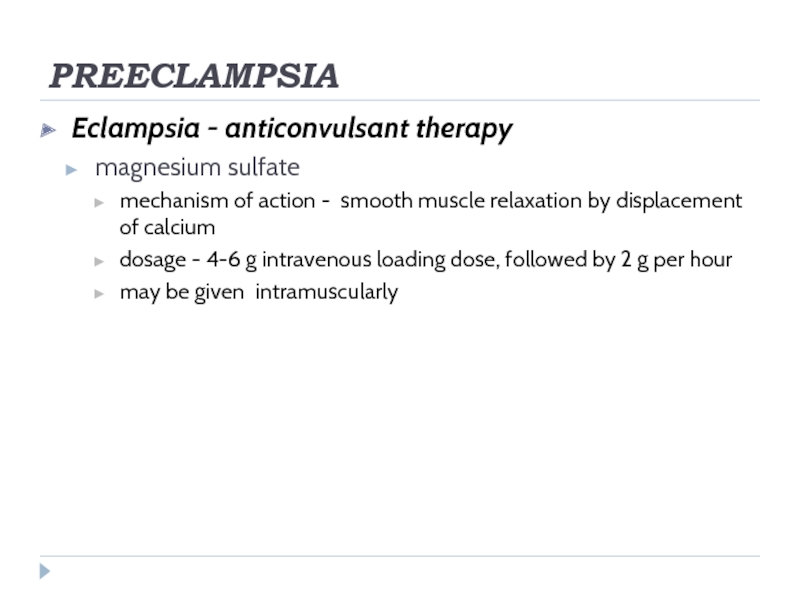 PREECLAMPSIA

Eclampsia - anticonvulsant therapy

magnesium sulfate

mechanism of action - smooth muscle relaxation by displacement of calcium

dosage - 4-6 g intravenous loading dose, followed by 2 g per hour

may be given intramuscularly